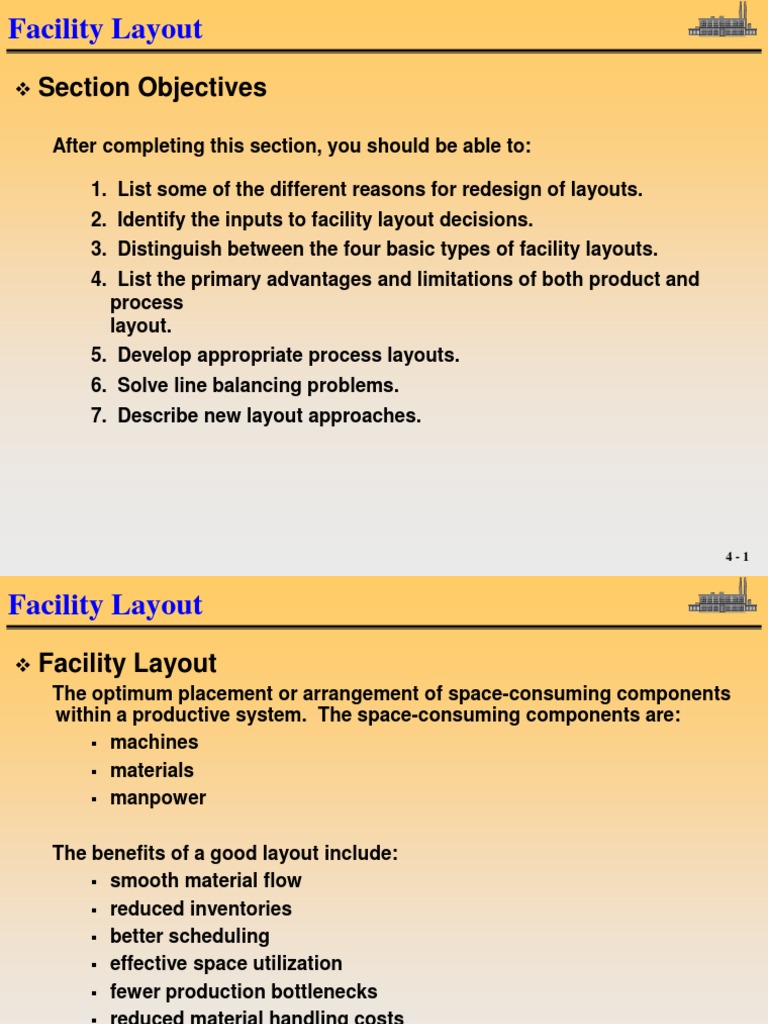 Facility Layout

❖ Section Objectives

After completing this section, you should be able to:

1. List some of the different reasons for redesign of layouts.
2. Identify the inputs to facility layout decisions.
3. Distinguish between the four basic types of facility layouts.
4. List the primary advantages and limitations of both product and process layout.
5. Develop appropriate process layouts.
6. Solve line balancing problems.
7. Describe new layout approaches.

4 - 1

Facility Layout

❖ Facility Layout

The optimum placement or arrangement of space-consuming components within a productive system. The space-consuming components are:
▪ machines
▪ materials
▪ manpower

The benefits of a good layout include:
▪ smooth material flow
▪ reduced inventories
▪ better scheduling
▪ effective space utilization
▪ fewer production bottlenecks
▪ reduced material handling costs